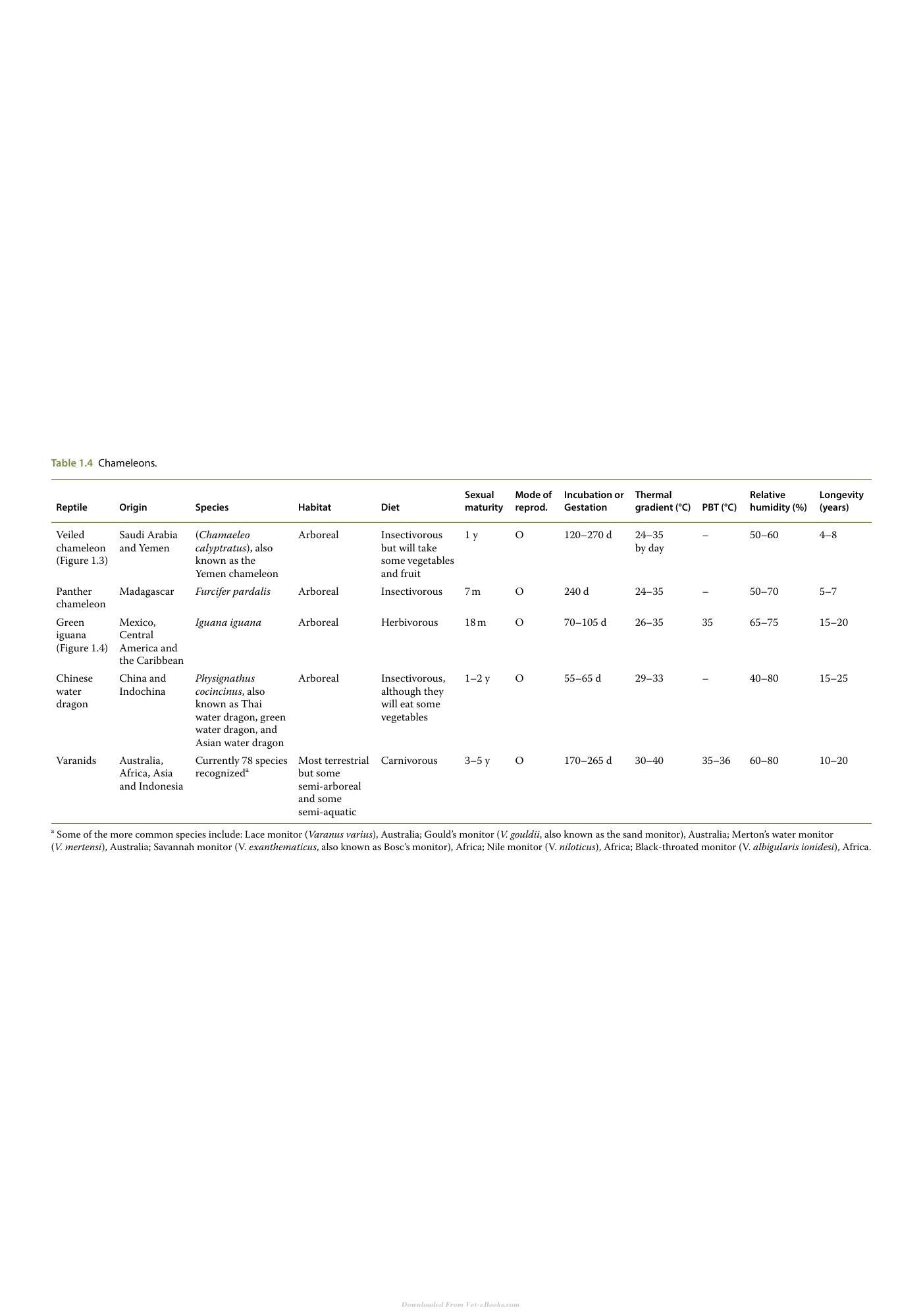 Table 1.4 Chameleons.

| Reptile | Origin | Species | Habitat | Diet | Sexual maturity | Mode of reprod. | Incubation or Gestation | Thermal gradient (°C) | PBT (°C) | Relative humidity (%) | Longevity (years) |
|---|---|---|---|---|---|---|---|---|---|---|---|
| Veiled chameleon (Figure 1.3) | Saudi Arabia and Yemen | (Chamaeleo calyptratus), also known as the Yemen chameleon | Arboreal | Insectivorous but will take some vegetables and fruit | 1 y | O | 120–270 d | 24–35 by day | – | 50–60 | 4–8 |
| Panther chameleon | Madagascar | Furcifer pardalis | Arboreal | Insectivorous | 7 m | O | 240 d | 24–35 | – | 50–70 | 5–7 |
| Green iguana (Figure 1.4) | Mexico, Central America and the Caribbean | Iguana iguana | Arboreal | Herbivorous | 18 m | O | 70–105 d | 26–35 | 35 | 65–75 | 15–20 |
| Chinese water dragon | China and Indochina | Physignathus cocincinus, also known as Thai water dragon, green water dragon, and Asian water dragon | Arboreal | Insectivorous, although they will eat some vegetables | 1–2 y | O | 55–65 d | 29–33 | – | 40–80 | 15–25 |
| Varanids | Australia, Africa, Asia and Indonesia | Currently 78 species recognized$^{a}$ | Most terrestrial but some semi-arboreal and some semi-aquatic | Carnivorous | 3–5 y | O | 170–265 d | 30–40 | 35–36 | 60–80 | 10–20 |

$^{a}$ Some of the more common species include: Lace monitor (Varanus varius), Australia; Gould's monitor (V. gouldii, also known as the sand monitor), Australia; Merton's water monitor (V. mertensi), Australia; Savannah monitor (V. exanthematicus, also known as Bosc's monitor), Africa; Nile monitor (V. niloticus), Africa; Black-throated monitor (V. albigularis ionidesi), Africa.

Downloaded From Vet-eBooks.com